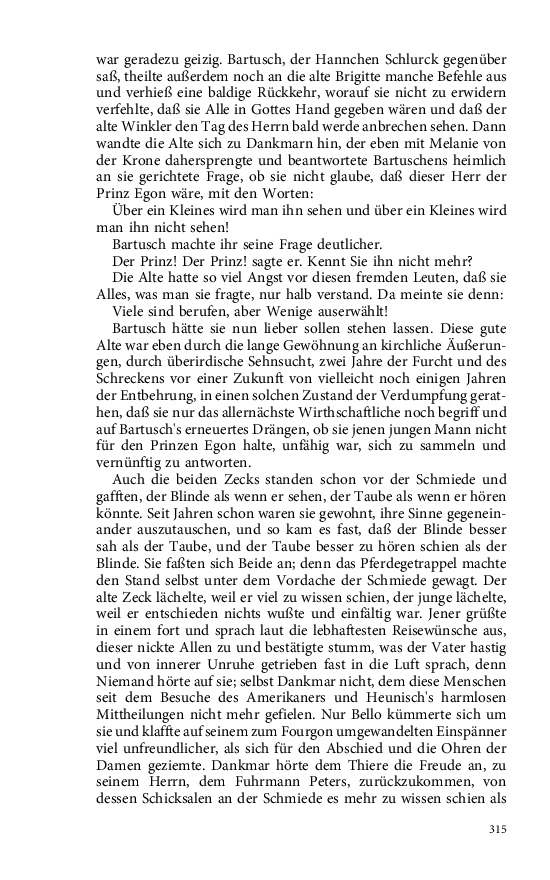 war geradezu geizig. Bartusch, der Hannchen Schlurck gegenüber saß, theilte außerdem noch an die alte Brigitte manche Befehle aus und verhieß eine baldige Rückkehr, worauf sie nicht zu erwidern verfehlte, daß sie Alle in Gottes Hand gegeben wären und daß der alte Winkler den Tag des Herrn bald werde anbrechen sehen. Dann wandte die Alte sich zu Dankmarn hin, der eben mit Melanie von der Krone dahersprengte und beantwortete Bartuschens heimlich an sie gerichtete Frage, ob sie nicht glaube, daß dieser Herr der Prinz Egon wäre, mit den Worten:

Über ein Kleines wird man ihn sehen und über ein Kleines wird man ihn nicht sehen!

Bartusch machte ihr seine Frage deutlicher.

Der Prinz! Der Prinz! sagte er. Kennt Sie ihn nicht mehr?

Die Alte hatte so viel Angst vor diesen fremden Leuten, daß sie Alles, was man sie fragte, nur halb verstand. Da meinte sie denn:

Viele sind berufen, aber Wenige auserwählt!

Bartusch hätte sie nun lieber sollen stehen lassen. Diese gute Alte war eben durch die lange Gewöhnung an kirchliche Äußerungen, durch überirdische Sehnsucht, zwei Jahre der Furcht und des Schreckens vor einer Zukunft von vielleicht noch einigen Jahren der Entbehrung, in einen solchen Zustand der Verdumpfung gerathen, daß sie nur das allernächste Wirthschaftliche noch begriff und auf Bartusch's erneuertes Drängen, ob sie jenen jungen Mann nicht für den Prinzen Egon halte, unfähig war, sich zu sammeln und vernünftig zu antworten.

Auch die beiden Zecks standen schon vor der Schmiede und gafften, der Blinde als wenn er sehen, der Taube als wenn er hören könnte. Seit Jahren schon waren sie gewohnt, ihre Sinne gegeneinander auszutauschen, und so kam es fast, daß der Blinde besser sah als der Taube, und der Taube besser zu hören schien als der Blinde. Sie faßten sich Beide an; denn das Pferdegetrappel machte den Stand selbst unter dem Vordache der Schmiede gewagt. Der alte Zeck lächelte, weil er viel zu wissen schien, der junge lächelte, weil er entschieden nichts wußte und einfältig war. Jener grüßte in einem fort und sprach laut die lebhaftesten Reisewünsche aus, dieser nickte Allen zu und bestätigte stumm, was der Vater hastig und von innerer Unruhe getrieben fast in die Luft sprach, denn Niemand hörte auf sie; selbst Dankmar nicht, dem diese Menschen seit dem Besuche des Amerikaners und Heunisch's harmlosen Mittheilungen nicht mehr gefielen. Nur Bello kümmerte sich um sie und klaffte auf seinem zum Fourgon umgewandelten Einspänner viel unfreundlicher, als sich für den Abschied und die Ohren der Damen geziemte. Dankmar hörte dem Thiere die Freude an, zu seinem Herrn, dem Fuhrmann Peters, zurückzukommen, von dessen Schicksalen an der Schmiede es mehr zu wissen schien als

315